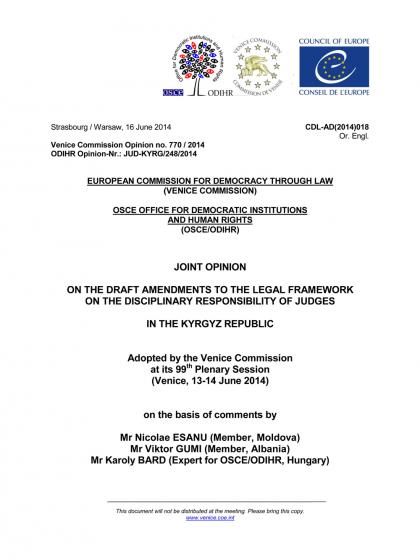 Office for Democratic Institutions and Human Rights
OSCE ODIHR

VENICE COMMISSION
COMMISSION DE VENISE

COUNCIL OF EUROPE
CONSEIL DE L'EUROPE

Strasbourg / Warsaw, 16 June 2014

CDL-AD(2014)018
Or. Engl.

Venice Commission Opinion no. 770 / 2014
ODIHR Opinion-Nr.: JUD-KYRG/248/2014

EUROPEAN COMMISSION FOR DEMOCRACY THROUGH LAW
(VENICE COMMISSION)

OSCE OFFICE FOR DEMOCRATIC INSTITUTIONS
AND HUMAN RIGHTS
(OSCE/ODIHR)

JOINT OPINION

ON THE DRAFT AMENDMENTS TO THE LEGAL FRAMEWORK
ON THE DISCIPLINARY RESPONSIBILITY OF JUDGES

IN THE KYRGYZ REPUBLIC

Adopted by the Venice Commission
at its 99$^{th}$ Plenary Session
(Venice, 13-14 June 2014)

on the basis of comments by

Mr Nicolae ESANU (Member, Moldova)
Mr Viktor GUMI (Member, Albania)
Mr Karoly BARD (Expert for OSCE/ODIHR, Hungary)

This document will not be distributed at the meeting. Please bring this copy.
www.venice.coe.int